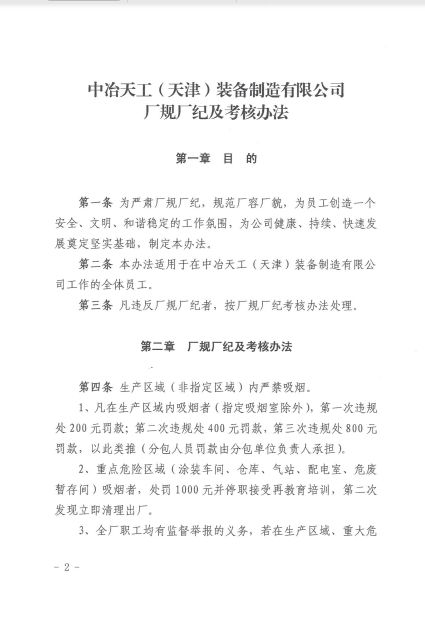 中冶天工（天津）装备制造有限公司
厂规厂纪及考核办法

第一章　目　的

第一条 为严肃厂规厂纪，规范厂容厂貌，为员工创造一个安全、文明、和谐稳定的工作氛围，为公司健康、持续、快速发展奠定坚实基础，制定本办法。

第二条 本办法适用于在中冶天工（天津）装备制造有限公司工作的全体员工。

第三条 凡违反厂规厂纪者，按厂规厂纪考核办法处理。

第二章　厂规厂纪及考核办法

第四条 生产区域（非指定区域）内严禁吸烟。

1、凡在生产区域内吸烟者（指定吸烟室除外），第一次违规处200元罚款；第二次违规处400元罚款，第三次违规处800元罚款，以此类推（分包人员罚款由分包单位负责人承担）。

2、重点危险区域（涂装车间、仓库、气站、配电室、危废暂存间）吸烟者，处罚1000元并停职接受再教育培训，第二次发现立即清理出厂。

3、全厂职工均有监督举报的义务，若在生产区域、重大危

- 2 -